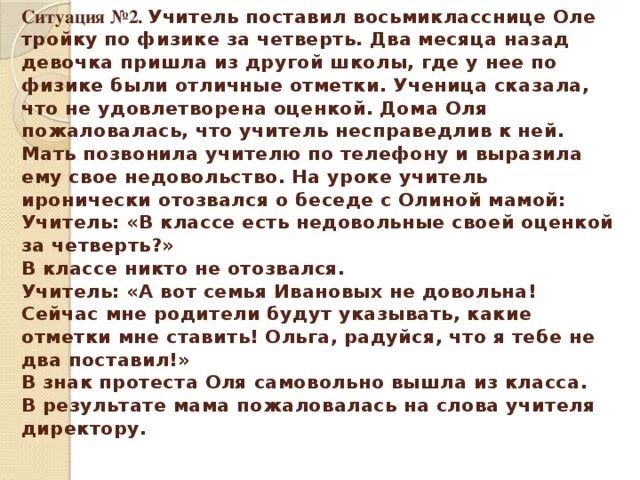 Ситуация №2. Учитель поставил восьмикласснице Оле тройку по физике за четверть. Два месяца назад девочка пришла из другой школы, где у нее по физике были отличные отметки. Ученица сказала, что не удовлетворена оценкой. Дома Оля пожаловалась, что учитель несправедлив к ней. Мать позвонила учителю по телефону и выразила ему свое недовольство. На уроке учитель иронически отозвался о беседе с Олиной мамой:
Учитель: «В классе есть недовольные своей оценкой за четверть?»
В классе никто не отозвался.
Учитель: «А вот семья Ивановых не довольна! Сейчас мне родители будут указывать, какие отметки мне ставить! Ольга, радуйся, что я тебе не два поставил!»
В знак протеста Оля самовольно вышла из класса.
В результате мама пожаловалась на слова учителя директору.